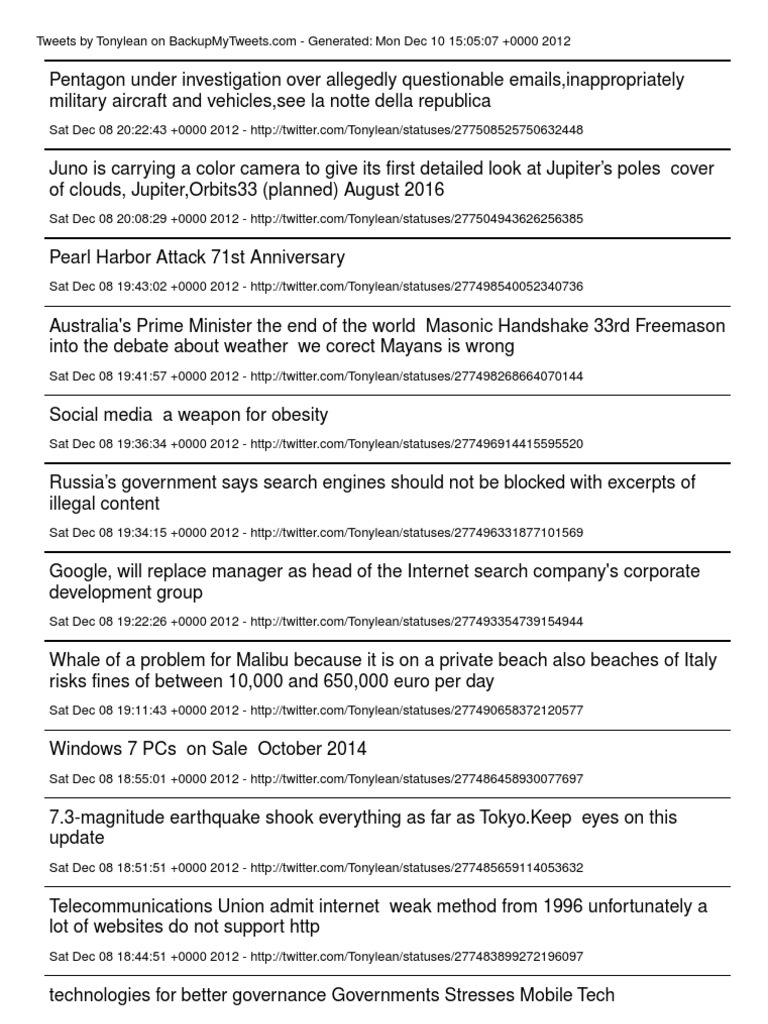 Tweets by Tonylean on BackupMyTweets.com - Generated: Mon Dec 10 15:05:07 +0000 2012

Pentagon under investigation over allegedly questionable emails,inappropriately military aircraft and vehicles,see la notte della republica

Sat Dec 08 20:22:43 +0000 2012 - http://twitter.com/Tonylean/statuses/277508525750632448

Juno is carrying a color camera to give its first detailed look at Jupiter's poles cover of clouds, Jupiter,Orbits33 (planned) August 2016

Sat Dec 08 20:08:29 +0000 2012 - http://twitter.com/Tonylean/statuses/277504943626256385

Pearl Harbor Attack 71st Anniversary

Sat Dec 08 19:43:02 +0000 2012 - http://twitter.com/Tonylean/statuses/277498540052340736

Australia's Prime Minister the end of the world Masonic Handshake 33rd Freemason into the debate about weather we corect Mayans is wrong

Sat Dec 08 19:41:57 +0000 2012 - http://twitter.com/Tonylean/statuses/277498268664070144

Social media a weapon for obesity

Sat Dec 08 19:36:34 +0000 2012 - http://twitter.com/Tonylean/statuses/277496914415595520

Russia's government says search engines should not be blocked with excerpts of illegal content

Sat Dec 08 19:34:15 +0000 2012 - http://twitter.com/Tonylean/statuses/277496331877101569

Google, will replace manager as head of the Internet search company's corporate development group

Sat Dec 08 19:22:26 +0000 2012 - http://twitter.com/Tonylean/statuses/277493354739154944

Whale of a problem for Malibu because it is on a private beach also beaches of Italy risks fines of between 10,000 and 650,000 euro per day

Sat Dec 08 19:11:43 +0000 2012 - http://twitter.com/Tonylean/statuses/277490658372120577

Windows 7 PCs on Sale October 2014

Sat Dec 08 18:55:01 +0000 2012 - http://twitter.com/Tonylean/statuses/277486458930077697

7.3-magnitude earthquake shook everything as far as Tokyo.Keep eyes on this update

Sat Dec 08 18:51:51 +0000 2012 - http://twitter.com/Tonylean/statuses/277485659114053632

Telecommunications Union admit internet weak method from 1996 unfortunately a lot of websites do not support http

Sat Dec 08 18:44:51 +0000 2012 - http://twitter.com/Tonylean/statuses/277483899272196097

technologies for better governance Governments Stresses Mobile Tech